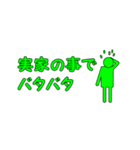 実家の事で
バタバタ